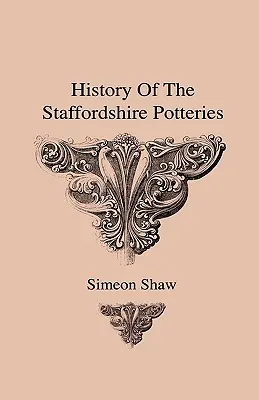 History Of The Staffordshire Potteries

Simeon Shaw